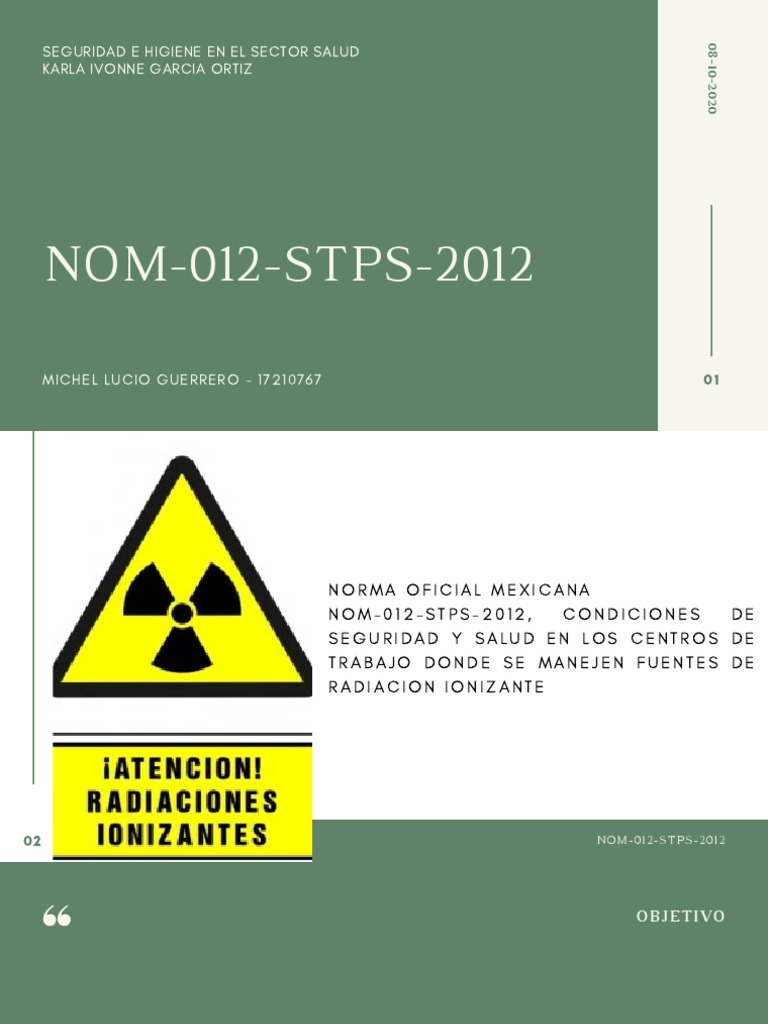 SEGURIDAD E HIGIENE EN EL SECTOR SALUD
KARLA IVONNE GARCIA ORTIZ

08-10-2020

NOM-012-STPS-2012

MICHEL LUCIO GUERRERO - 17210767

01

NORMA OFICIAL MEXICANA NOM-012-STPS-2012, CONDICIONES DE SEGURIDAD Y SALUD EN LOS CENTROS DE TRABAJO DONDE SE MANEJEN FUENTES DE RADIACION IONIZANTE

¡ATENCION!
RADIACIONES
IONIZANTES

02

NOM-012-STPS-2012

"

OBJETIVO